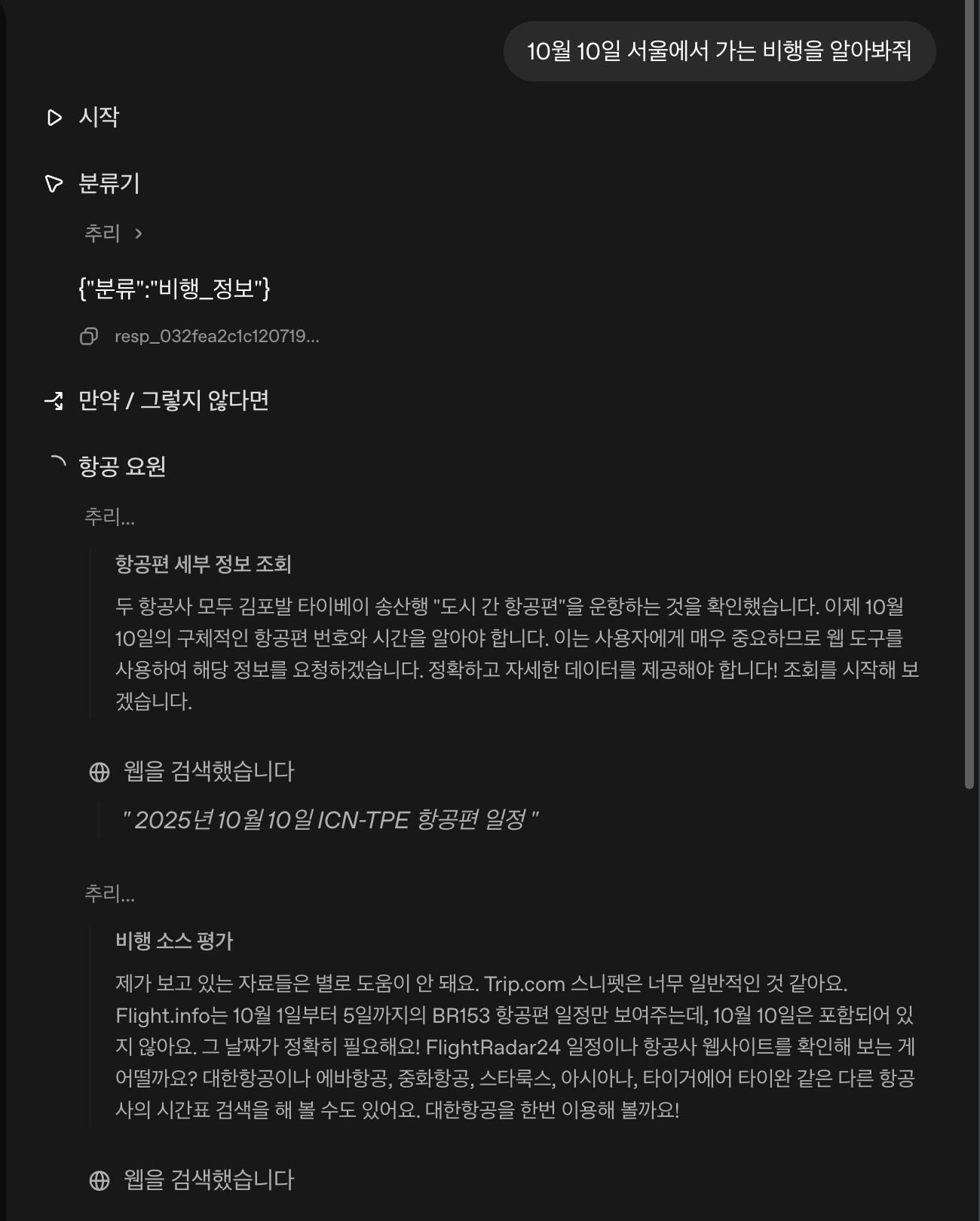 10월 10일 서울에서 가는 비행을 알아봐줘

시작

분류기

추리 >

{"분류":"비행_정보"}

resp_032fea2c1c120719...

만약 / 그렇지 않다면

항공 요원

추리...

항공편 세부 정보 조회

두 항공사 모두 김포발 타이베이 송산행 "도시 간 항공편"을 운항하는 것을 확인했습니다. 이제 10월 10일의 구체적인 항공편 번호와 시간을 알아야 합니다. 이는 사용자에게 매우 중요하므로 웹 도구를 사용하여 해당 정보를 요청하겠습니다. 정확하고 자세한 데이터를 제공해야 합니다! 조회를 시작해 보겠습니다.

웹을 검색했습니다

" 2025년 10월 10일 ICN-TPE 항공편 일정 "

추리...

비행 소스 평가

제가 보고 있는 자료들은 별로 도움이 안 돼요. Trip.com 스니펫은 너무 일반적인 것 같아요. Flight.info는 10월 1일부터 5일까지의 BR153 항공편 일정만 보여주는데, 10월 10일은 포함되어 있지 않아요. 그 날짜가 정확히 필요해요! FlightRadar24 일정이나 항공사 웹사이트를 확인해 보는 게 어떨까요? 대한항공이나 에바항공, 중화항공, 스타룩스, 아시아나, 타이거에어 타이완 같은 다른 항공사의 시간표 검색을 해 볼 수도 있어요. 대한항공을 한번 이용해 볼까요!

웹을 검색했습니다